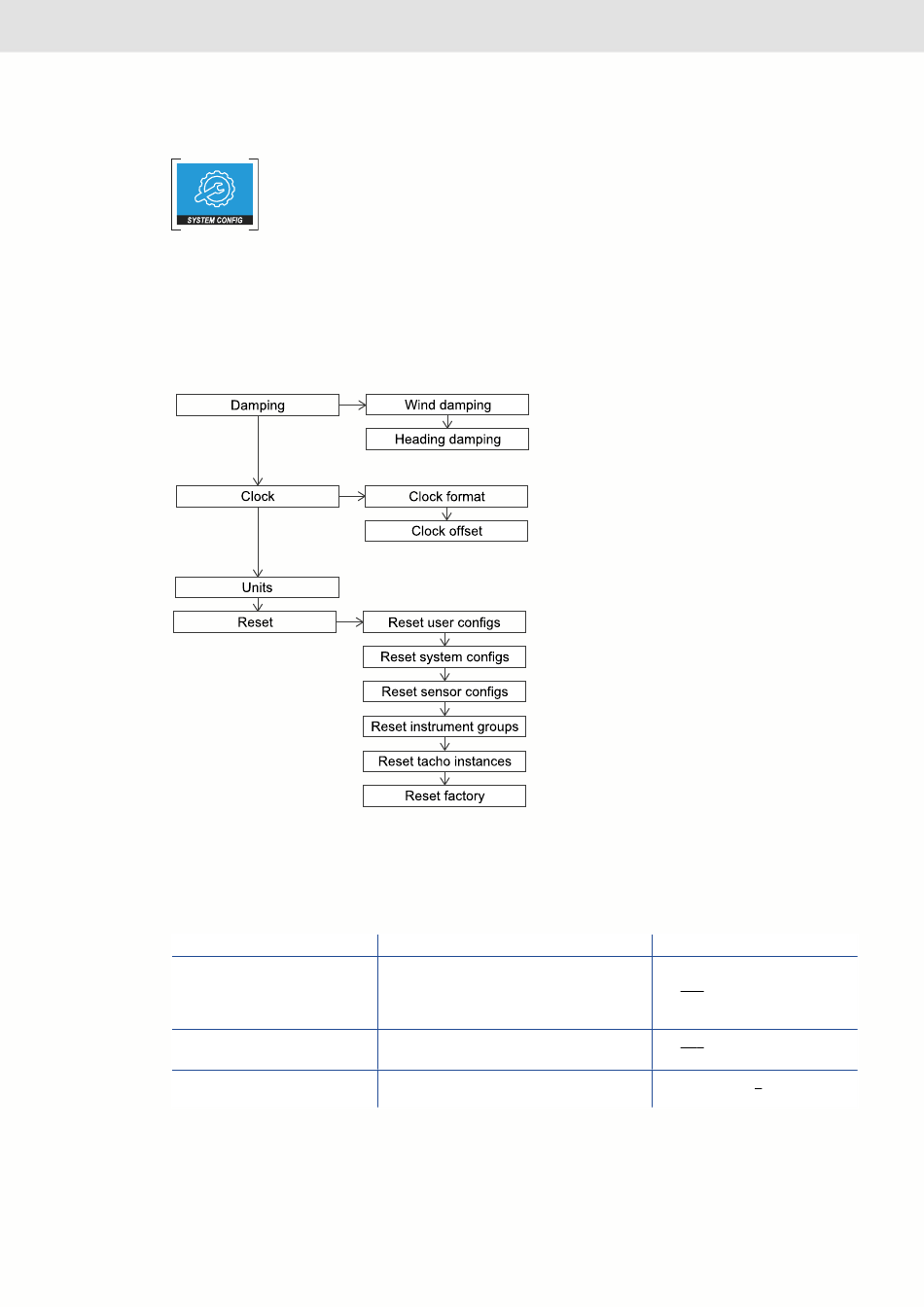 SYSTEM CONFIG

Damping
Wind damping
Heading damping
Clock
Clock format
Clock offset
Units
Reset
Reset user configs
Reset system configs
Reset sensor configs
Reset instrument groups
Reset tacho instances
Reset factory